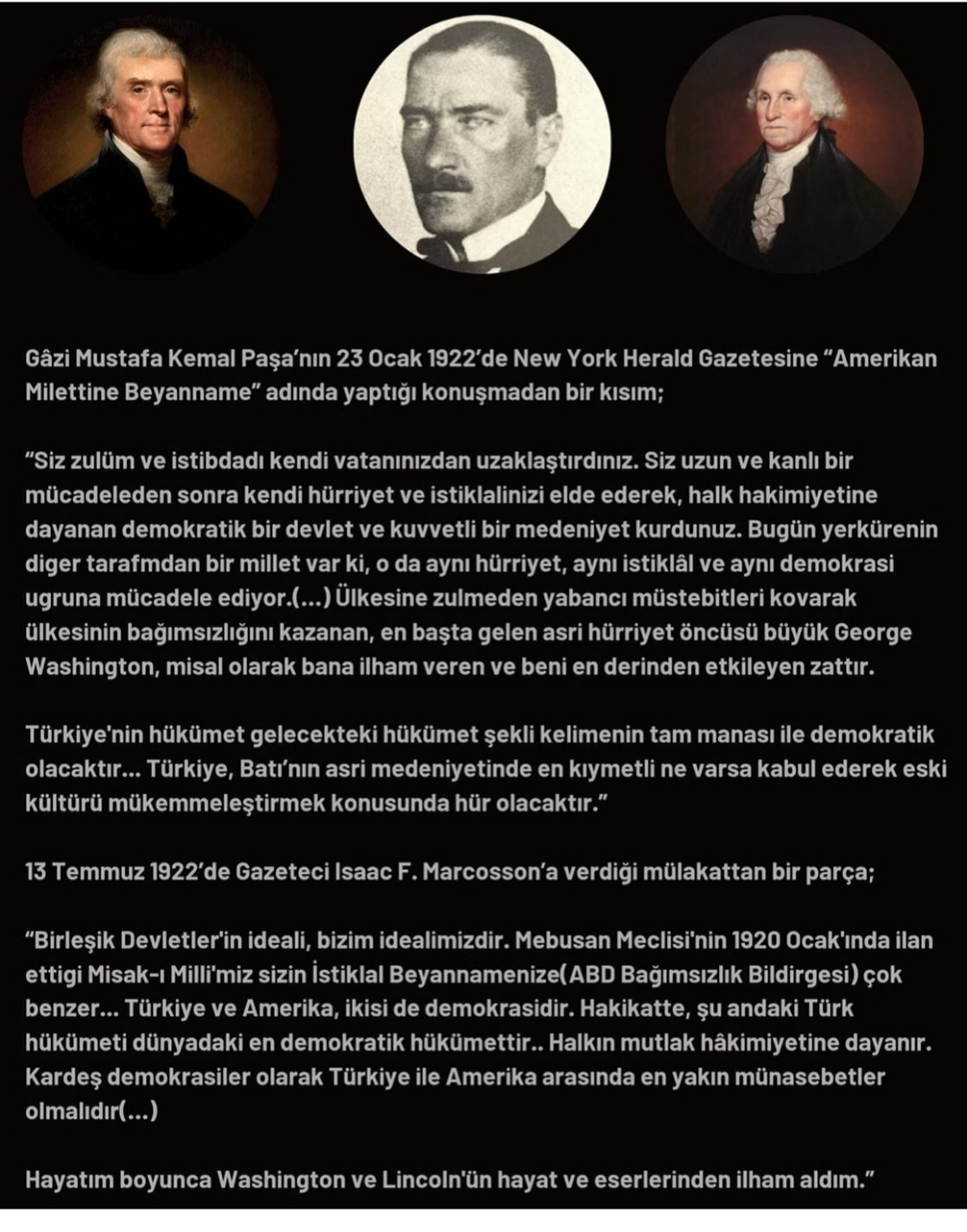 Gâzi Mustafa Kemal Paşa'nın 23 Ocak 1922'de New York Herald Gazetesine "Amerikan Milettine Beyanname" adında yaptığı konuşmadan bir kısım;

"Siz zulüm ve istibdadı kendi vatanınızdan uzaklaştırdınız. Siz uzun ve kanlı bir mücadeleden sonra kendi hürriyet ve istiklalinizi elde ederek, halk hakimiyetine dayanan demokratik bir devlet ve kuvvetli bir medeniyet kurdunuz. Bugün yerkürenin diger tarafmdan bir millet var ki, o da aynı hürriyet, aynı istiklâl ve aynı demokrasi ugruna mücadele ediyor.(...) Ülkesine zulmeden yabancı müstebitleri kovarak ülkesinin bağımsızlığını kazanan, en başta gelen asri hürriyet öncüsü büyük George Washington, misal olarak bana ilham veren ve beni en derinden etkileyen zattır.

Türkiye'nin hükümet gelecekteki hükümet şekli kelimenin tam manası ile demokratik olacaktır... Türkiye, Batı'nın asri medeniyetinde en kıymetli ne varsa kabul ederek eski kültürü mükemmeleştirmek konusunda hür olacaktır."

13 Temmuz 1922'de Gazeteci Isaac F. Marcosson'a verdiği mülakattan bir parça;

"Birleşik Devletler'in ideali, bizim idealimizdir. Mebusan Meclisi'nin 1920 Ocak'ında ilan ettigi Misak-ı Milli'miz sizin İstiklal Beyannamenize(ABD Bağımsızlık Bildirgesi) çok benzer... Türkiye ve Amerika, ikisi de demokrasidir. Hakikatte, şu andaki Türk hükümeti dünyadaki en demokratik hükümettir.. Halkın mutlak hâkimiyetine dayanır. Kardeş demokrasiler olarak Türkiye ile Amerika arasında en yakın münasebetler olmalıdır(...)

Hayatım boyunca Washington ve Lincoln'ün hayat ve eserlerinden ilham aldım."